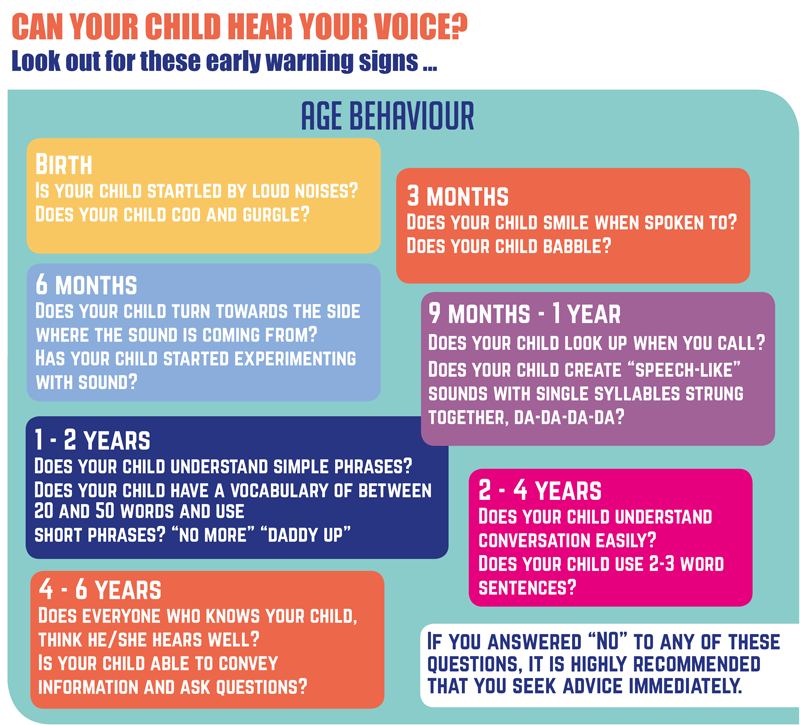 CAN YOUR CHILD HEAR YOUR VOICE?
Look out for these early warning signs ...

AGE BEHAVIOUR

BIRTH
IS YOUR CHILD STARTLED BY LOUD NOISES?
DOES YOUR CHILD COO AND GURGLE?

3 MONTHS
DOES YOUR CHILD SMILE WHEN SPOKEN TO?
DOES YOUR CHILD BABBLE?

6 MONTHS
DOES YOUR CHILD TURN TOWARDS THE SIDE WHERE THE SOUND IS COMING FROM?
HAS YOUR CHILD STARTED EXPERIMENTING WITH SOUND?

9 MONTHS - 1 YEAR
DOES YOUR CHILD LOOK UP WHEN YOU CALL?
DOES YOUR CHILD CREATE "SPEECH-LIKE" SOUNDS WITH SINGLE SYLLABLES STRUNG TOGETHER, DA-DA-DA-DA?

1 - 2 YEARS
DOES YOUR CHILD UNDERSTAND SIMPLE PHRASES?
DOES YOUR CHILD HAVE A VOCABULARY OF BETWEEN 20 AND 50 WORDS AND USE SHORT PHRASES? "NO MORE" "DADDY UP"

2 - 4 YEARS
DOES YOUR CHILD UNDERSTAND CONVERSATION EASILY?
DOES YOUR CHILD USE 2-3 WORD SENTENCES?

4 - 6 YEARS
DOES EVERYONE WHO KNOWS YOUR CHILD, THINK HE/SHE HEARS WELL?
IS YOUR CHILD ABLE TO CONVEY INFORMATION AND ASK QUESTIONS?

IF YOU ANSWERED "NO" TO ANY OF THESE QUESTIONS, IT IS HIGHLY RECOMMENDED THAT YOU SEEK ADVICE IMMEDIATELY.